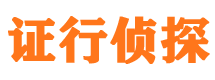 证行侦探